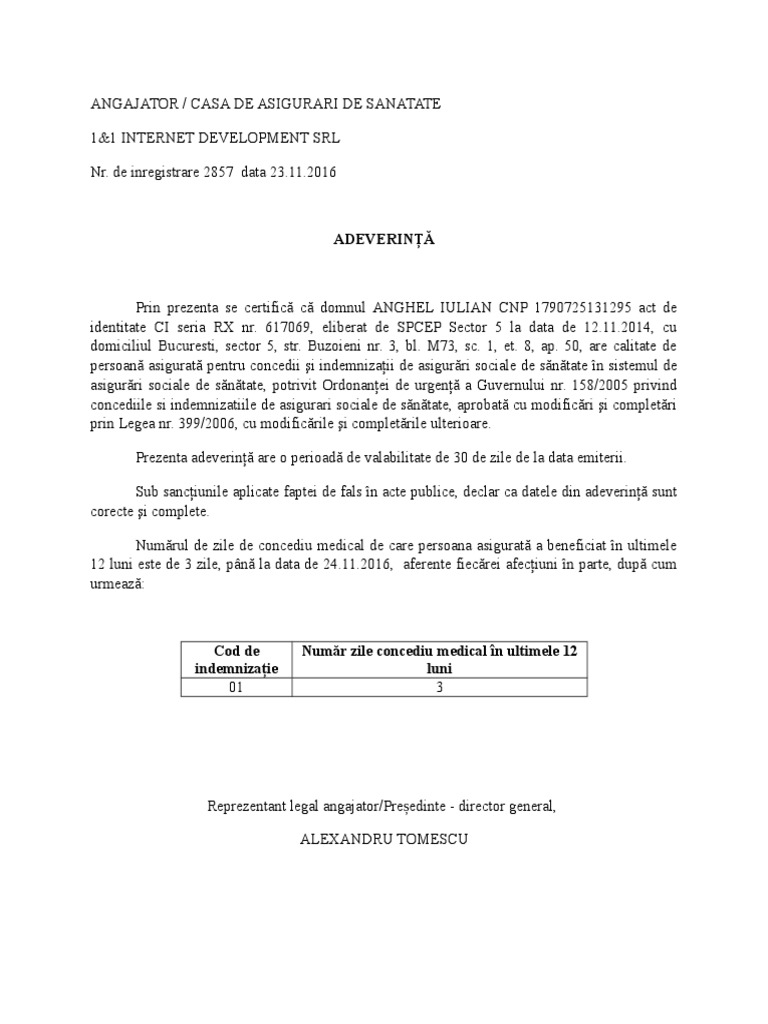 ANGAJATOR / CASA DE ASIGURARI DE SANATATE

1&1 INTERNET DEVELOPMENT SRL

Nr. de inregistrare 2857 data 23.11.2016

ADEVERINȚĂ

Prin prezenta se certifică că domnul ANGHEL IULIAN CNP 1790725131295 act de identitate CI seria RX nr. 617069, eliberat de SPCEP Sector 5 la data de 12.11.2014, cu domiciliul Bucuresti, sector 5, str. Buzoieni nr. 3, bl. M73, sc. 1, et. 8, ap. 50, are calitate de persoană asigurată pentru concedii și indemnizații de asigurări sociale de sănătate în sistemul de asigurări sociale de sănătate, potrivit Ordonanței de urgență a Guvernului nr. 158/2005 privind concediile si indemnizatiile de asigurari sociale de sănătate, aprobată cu modificări și completări prin Legea nr. 399/2006, cu modificările și completările ulterioare.

Prezenta adeverință are o perioadă de valabilitate de 30 de zile de la data emiterii.

Sub sancțiunile aplicate faptei de fals în acte publice, declar ca datele din adeverință sunt corecte și complete.

Numărul de zile de concediu medical de care persoana asigurată a beneficiat în ultimele 12 luni este de 3 zile, până la data de 24.11.2016, aferente fiecărei afecțiuni în parte, după cum urmează:

| Cod de indemnizație | Număr zile concediu medical în ultimele 12 luni |
|---|---|
| 01 | 3 |

Reprezentant legal angajator/Președinte - director general,

ALEXANDRU TOMESCU